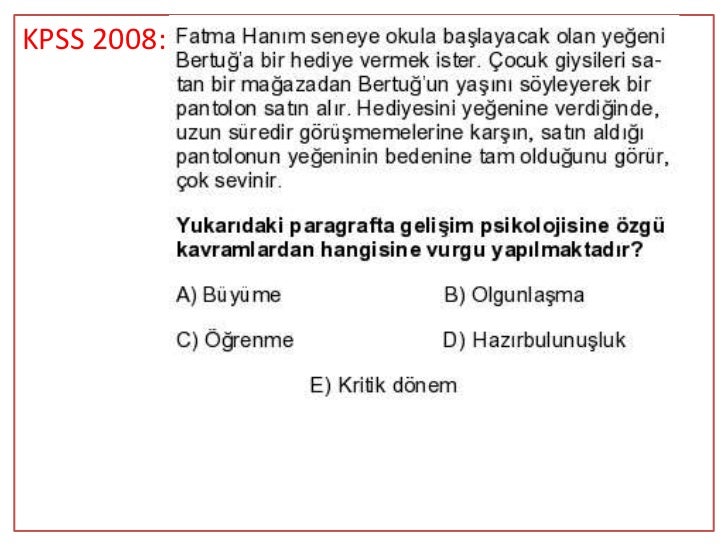 KPSS 2008: Fatma Hanım seneye okula başlayacak olan yeğeni Bertuğ'a bir hediye vermek ister. Çocuk giysileri satan bir mağazadan Bertuğ'un yaşını söyleyerek bir pantolon satın alır. Hediyesini yeğenine verdiğinde, uzun süredir görüşmemelerine karşın, satın aldığı pantolonun yeğeninin bedenine tam olduğunu görür, çok sevinir.

Yukarıdaki paragrafta gelişim psikolojisine özgü kavramlardan hangisine vurgu yapılmaktadır?

A) Büyüme

B) Olgunlaşma

C) Öğrenme

D) Hazırbulunuşluk

E) Kritik dönem